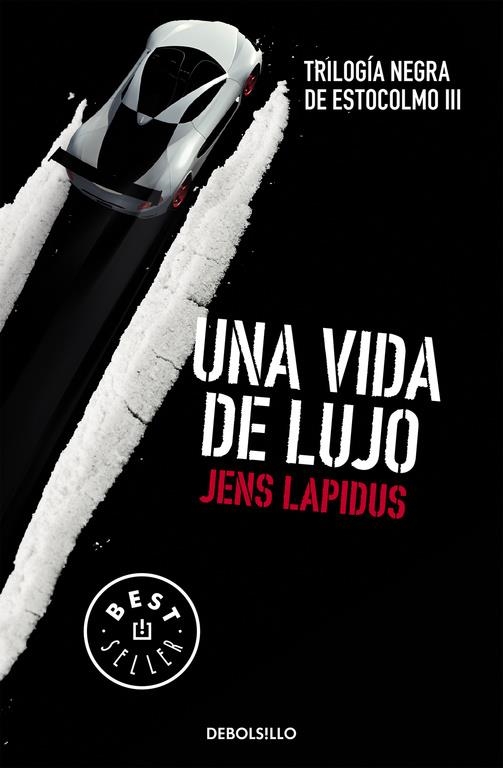 TRILOGÍA NEGRA
DE ESTOCOLMO III

UNA VIDA
DE LUJO

JENS LAPIDUS

BEST
SELLER

DEBOLS!LLO